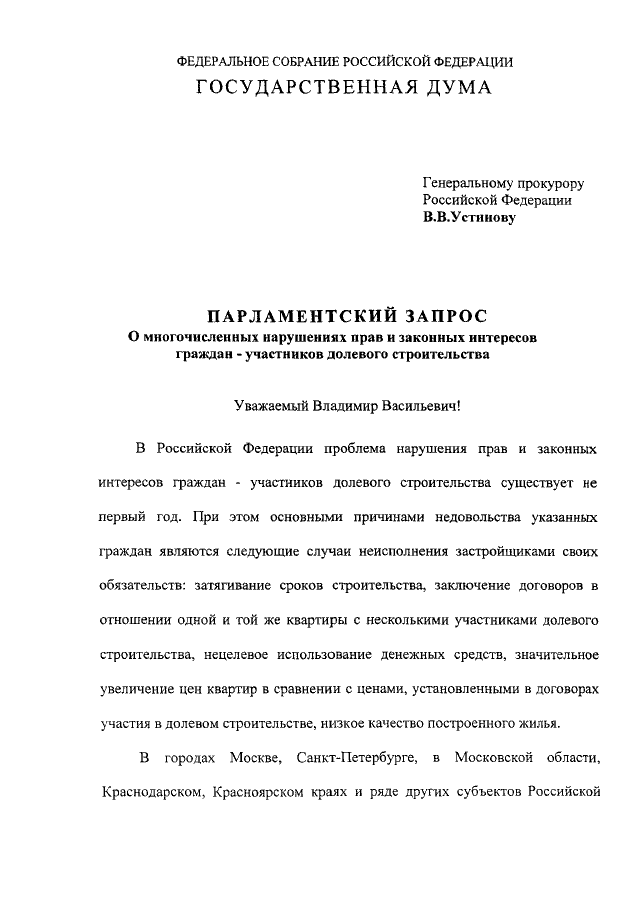 ФЕДЕРАЛЬНОЕ СОБРАНИЕ РОССИЙСКОЙ ФЕДЕРАЦИИ
ГОСУДАРСТВЕННАЯ ДУМА

Генеральному прокурору
Российской Федерации
В.В.Устинову

ПАРЛАМЕНТСКИЙ ЗАПРОС
О многочисленных нарушениях прав и законных интересов граждан - участников долевого строительства

Уважаемый Владимир Васильевич!

В Российской Федерации проблема нарушения прав и законных интересов граждан - участников долевого строительства существует не первый год. При этом основными причинами недовольства указанных граждан являются следующие случаи неисполнения застройщиками своих обязательств: затягивание сроков строительства, заключение договоров в отношении одной и той же квартиры с несколькими участниками долевого строительства, нецелевое использование денежных средств, значительное увеличение цен квартир в сравнении с ценами, установленными в договорах участия в долевом строительстве, низкое качество построенного жилья.

В городах Москве, Санкт-Петербурге, в Московской области, Краснодарском, Красноярском краях и ряде других субъектов Российской